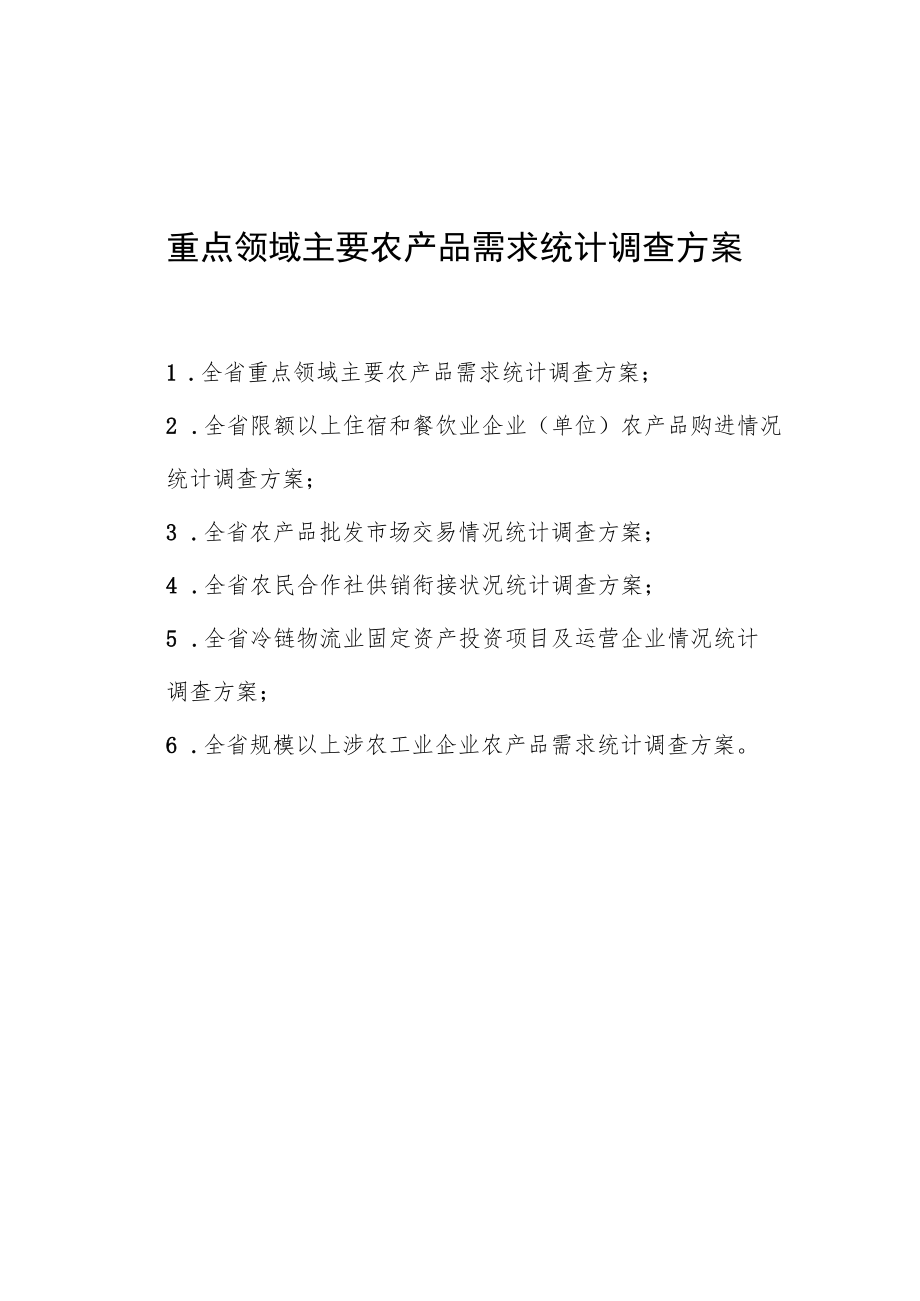 重点领域主要农产品需求统计调查方案

1．全省重点领域主要农产品需求统计调查方案；

2．全省限额以上住宿和餐饮业企业（单位）农产品购进情况统计调查方案；

3．全省农产品批发市场交易情况统计调查方案；

4．全省农民合作社供销衔接状况统计调查方案；

5．全省冷链物流业固定资产投资项目及运营企业情况统计调查方案；

6．全省规模以上涉农工业企业农产品需求统计调查方案。